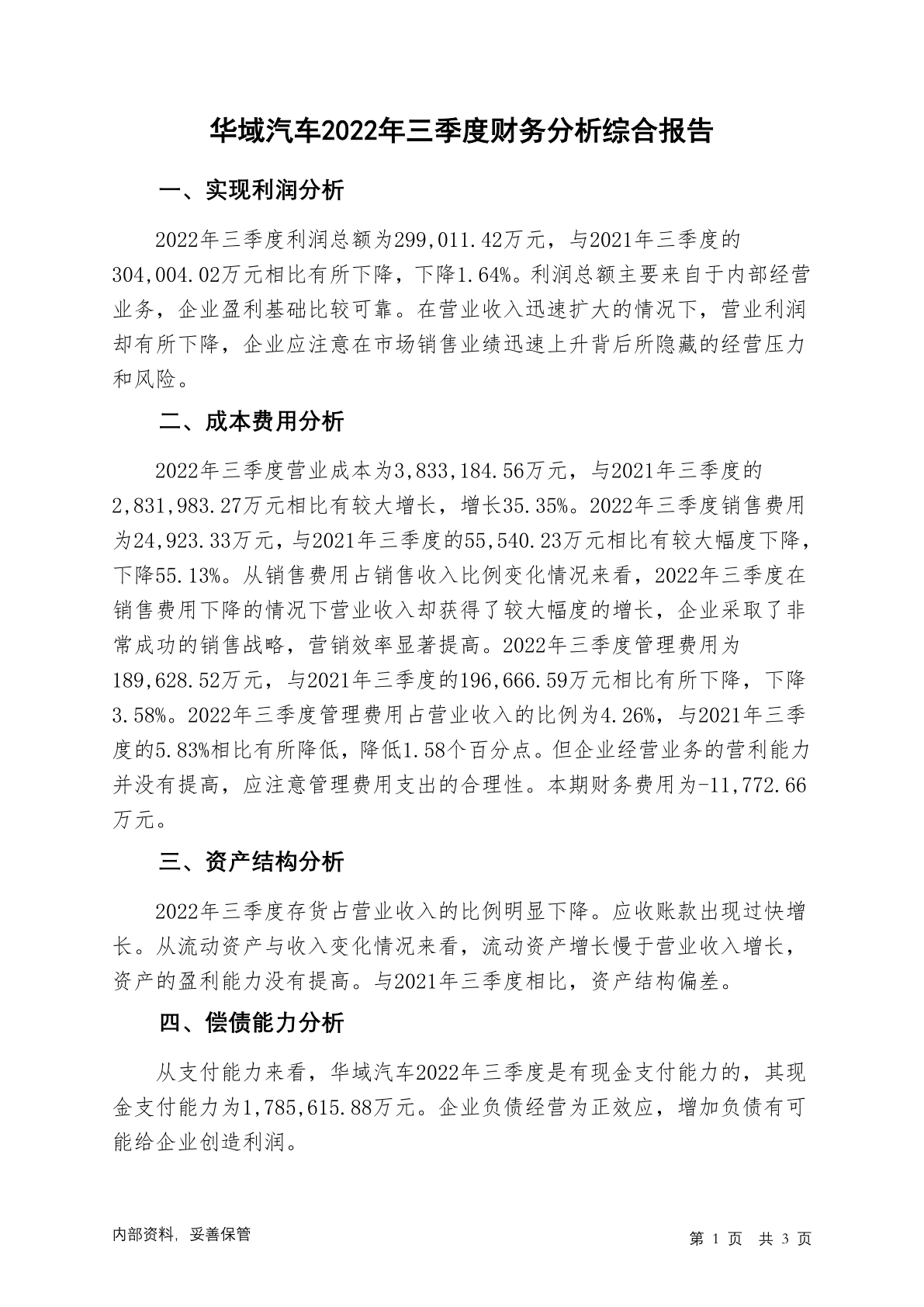 华域汽车2022年三季度财务分析综合报告

一、实现利润分析

2022年三季度利润总额为299,011.42万元，与2021年三季度的304,004.02万元相比有所下降，下降1.64%。利润总额主要来自于内部经营业务，企业盈利基础比较可靠。在营业收入迅速扩大的情况下，营业利润却有所下降，企业应注意在市场销售业绩迅速上升背后所隐藏的经营压力和风险。

二、成本费用分析

2022年三季度营业成本为3,833,184.56万元，与2021年三季度的2,831,983.27万元相比有较大增长，增长35.35%。2022年三季度销售费用为24,923.33万元，与2021年三季度的55,540.23万元相比有较大幅度下降，下降55.13%。从销售费用占销售收入比例变化情况来看，2022年三季度在销售费用下降的情况下营业收入却获得了较大幅度的增长，企业采取了非常成功的销售战略，营销效率显著提高。2022年三季度管理费用为189,628.52万元，与2021年三季度的196,666.59万元相比有所下降，下降3.58%。2022年三季度管理费用占营业收入的比例为4.26%，与2021年三季度的5.83%相比有所降低，降低1.58个百分点。但企业经营业务的营利能力并没有提高，应注意管理费用支出的合理性。本期财务费用为-11,772.66万元。

三、资产结构分析

2022年三季度存货占营业收入的比例明显下降。应收账款出现过快增长。从流动资产与收入变化情况来看，流动资产增长慢于营业收入增长，资产的盈利能力没有提高。与2021年三季度相比，资产结构偏差。

四、偿债能力分析

从支付能力来看，华域汽车2022年三季度是有现金支付能力的，其现金支付能力为1,785,615.88万元。企业负债经营为正效应，增加负债有可能给企业创造利润。

内部资料，妥善保管

第 1 页 共 3 页